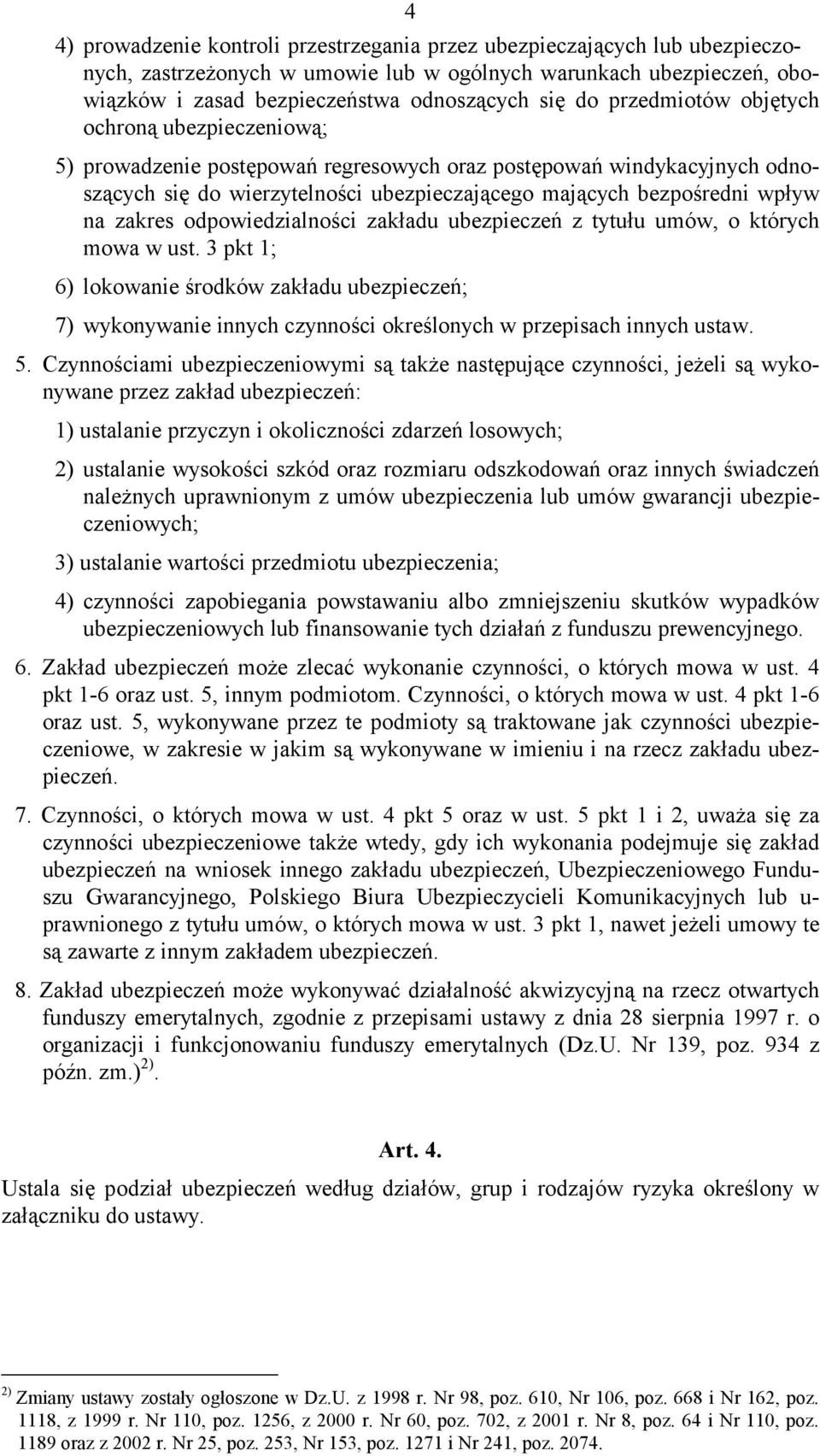 4

4) prowadzenie kontroli przestrzegania przez ubezpieczających lub ubezpieczonych, zastrzeżonych w umowie lub w ogólnych warunkach ubezpieczeń, obowiązków i zasad bezpieczeństwa odnoszących się do przedmiotów objętych ochroną ubezpieczeniową;

5) prowadzenie postępowań regresowych oraz postępowań windykacyjnych odnoszących się do wierzytelności ubezpieczającego mających bezpośredni wpływ na zakres odpowiedzialności zakładu ubezpieczeń z tytułu umów, o których mowa w ust. 3 pkt 1;

6) lokowanie środków zakładu ubezpieczeń;

7) wykonywanie innych czynności określonych w przepisach innych ustaw.

5. Czynnościami ubezpieczeniowymi są także następujące czynności, jeżeli są wykonywane przez zakład ubezpieczeń:

1) ustalanie przyczyn i okoliczności zdarzeń losowych;

2) ustalanie wysokości szkód oraz rozmiaru odszkodowań oraz innych świadczeń należnych uprawnionym z umów ubezpieczenia lub umów gwarancji ubezpieczeniowych;

3) ustalanie wartości przedmiotu ubezpieczenia;

4) czynności zapobiegania powstawaniu albo zmniejszeniu skutków wypadków ubezpieczeniowych lub finansowanie tych działań z funduszu prewencyjnego.

6. Zakład ubezpieczeń może zlecać wykonanie czynności, o których mowa w ust. 4 pkt 1-6 oraz ust. 5, innym podmiotom. Czynności, o których mowa w ust. 4 pkt 1-6 oraz ust. 5, wykonywane przez te podmioty są traktowane jak czynności ubezpieczeniowe, w zakresie w jakim są wykonywane w imieniu i na rzecz zakładu ubezpieczeń.

7. Czynności, o których mowa w ust. 4 pkt 5 oraz w ust. 5 pkt 1 i 2, uważa się za czynności ubezpieczeniowe także wtedy, gdy ich wykonania podejmuje się zakład ubezpieczeń na wniosek innego zakładu ubezpieczeń, Ubezpieczeniowego Funduszu Gwarancyjnego, Polskiego Biura Ubezpieczycieli Komunikacyjnych lub uprawnionego z tytułu umów, o których mowa w ust. 3 pkt 1, nawet jeżeli umowy te są zawarte z innym zakładem ubezpieczeń.

8. Zakład ubezpieczeń może wykonywać działalność akwizycyjną na rzecz otwartych funduszy emerytalnych, zgodnie z przepisami ustawy z dnia 28 sierpnia 1997 r. o organizacji i funkcjonowaniu funduszy emerytalnych (Dz.U. Nr 139, poz. 934 z późn. zm.) $^{2)}$.

Art. 4.

Ustala się podział ubezpieczeń według działów, grup i rodzajów ryzyka określony w załączniku do ustawy.

$^{2)}$ Zmiany ustawy zostały ogłoszone w Dz.U. z 1998 r. Nr 98, poz. 610, Nr 106, poz. 668 i Nr 162, poz. 1118, z 1999 r. Nr 110, poz. 1256, z 2000 r. Nr 60, poz. 702, z 2001 r. Nr 8, poz. 64 i Nr 110, poz. 1189 oraz z 2002 r. Nr 25, poz. 253, Nr 153, poz. 1271 i Nr 241, poz. 2074.